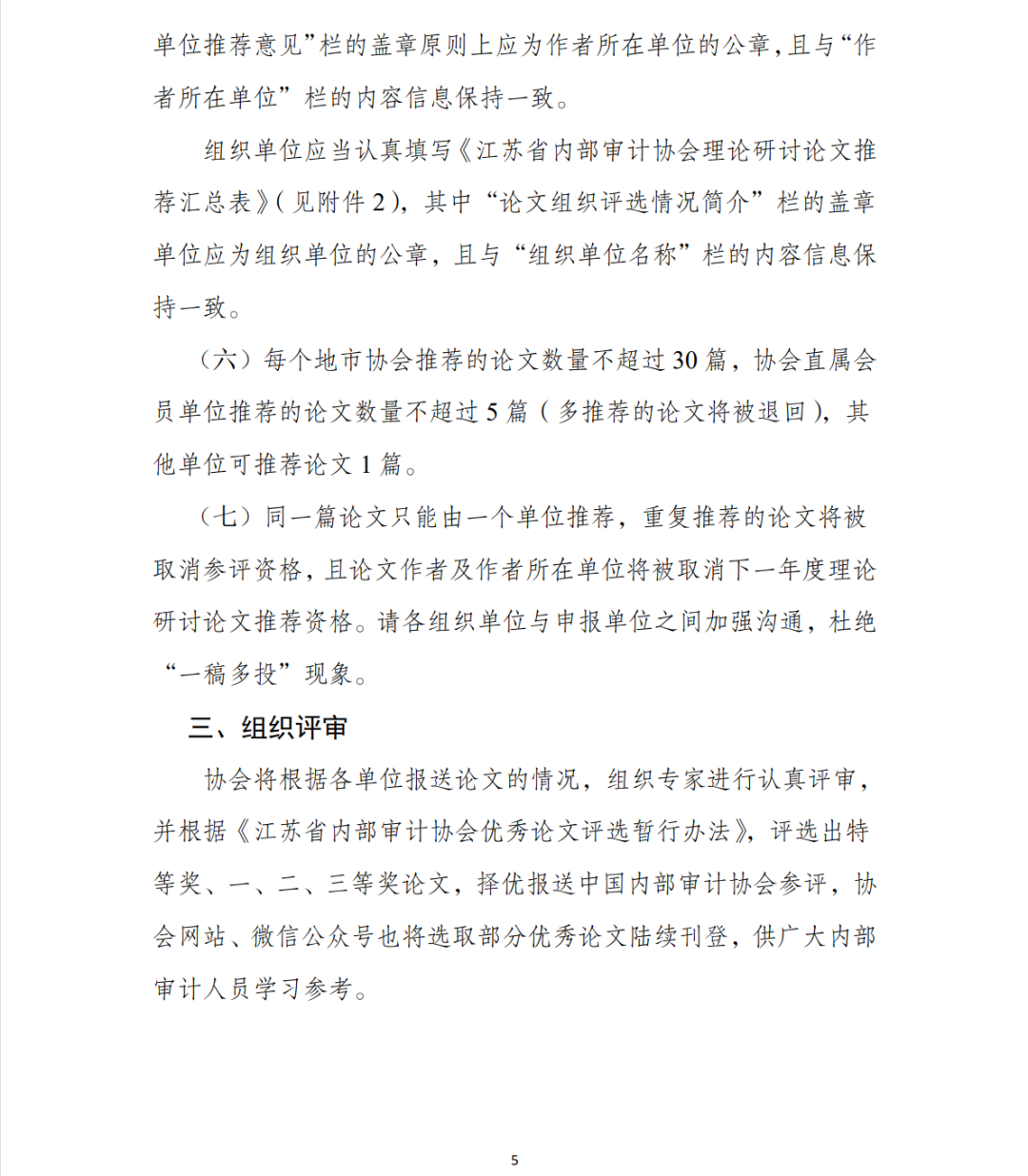 单位推荐意见”栏的盖章原则上应为作者所在单位的公章，且与“作者所在单位”栏的内容信息保持一致。

组织单位应当认真填写《江苏省内部审计协会理论研讨论文推荐汇总表》（见附件 2），其中“论文组织评选情况简介”栏的盖章单位应为组织单位的公章，且与“组织单位名称”栏的内容信息保持一致。

（六）每个地市协会推荐的论文数量不超过 30 篇，协会直属会员单位推荐的论文数量不超过 5 篇（多推荐的论文将被退回），其他单位可推荐论文 1 篇。

（七）同一篇论文只能由一个单位推荐，重复推荐的论文将被取消参评资格，且论文作者及作者所在单位将被取消下一年度理论研讨论文推荐资格。请各组织单位与申报单位之间加强沟通，杜绝“一稿多投”现象。

三、组织评审

协会将根据各单位报送论文的情况，组织专家进行认真评审，并根据《江苏省内部审计协会优秀论文评选暂行办法》，评选出特等奖、一、二、三等奖论文，择优报送中国内部审计协会参评，协会网站、微信公众号也将选取部分优秀论文陆续刊登，供广大内部审计人员学习参考。

5